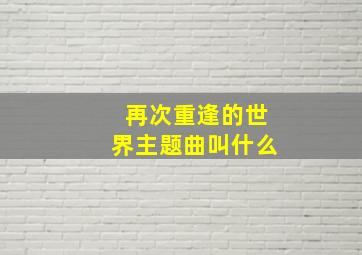 再次重逢的世界主题曲叫什么